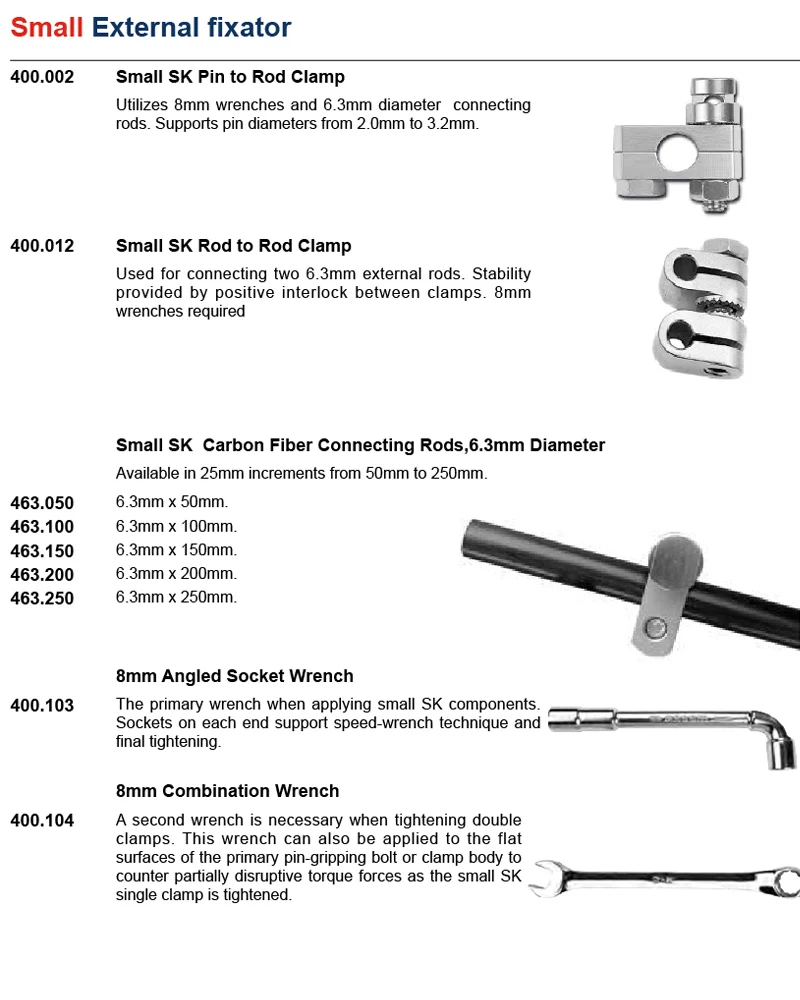 Small External fixator

400.002 Small SK Pin to Rod Clamp

Utilizes 8mm wrenches and 6.3mm diameter connecting rods. Supports pin diameters from 2.0mm to 3.2mm.

400.012 Small SK Rod to Rod Clamp

Used for connecting two 6.3mm external rods. Stability provided by positive interlock between clamps. 8mm wrenches required

Small SK Carbon Fiber Connecting Rods,6.3mm Diameter

Available in 25mm increments from 50mm to 250mm.

463.050 6.3mm x 50mm.
463.100 6.3mm x 100mm.
463.150 6.3mm x 150mm.
463.200 6.3mm x 200mm.
463.250 6.3mm x 250mm.

8mm Angled Socket Wrench

400.103 The primary wrench when applying small SK components. Sockets on each end support speed-wrench technique and final tightening.

8mm Combination Wrench

400.104 A second wrench is necessary when tightening double clamps. This wrench can also be applied to the flat surfaces of the primary pin-gripping bolt or clamp body to counter partially disruptive torque forces as the small SK single clamp is tightened.